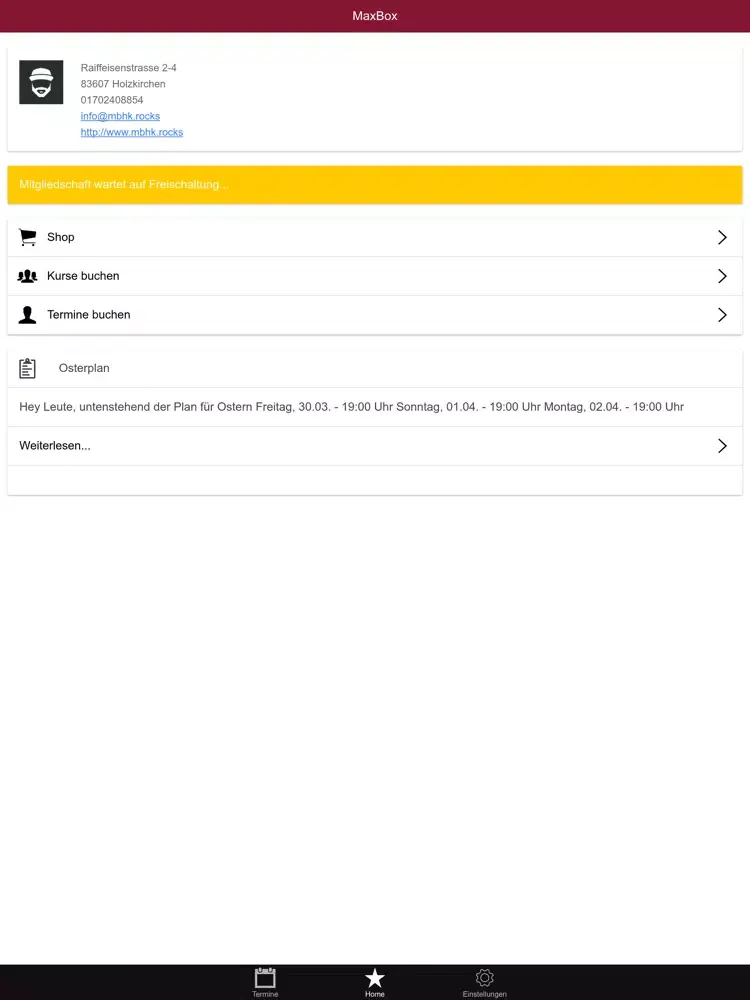 MaxBox

Raiffeisenstrasse 2-4
83607 Holzkirchen
01702408854
info@mbhk.rocks
http://www.mbhk.rocks

Mitgliedschaft wartet auf Freischaltung...

Shop

Kurse buchen

Termine buchen

Osterplan

Hey Leute, untenstehend der Plan für Ostern Freitag, 30.03. - 19:00 Uhr Sonntag, 01.04. - 19:00 Uhr Montag, 02.04. - 19:00 Uhr

Weiterlesen...

Termine Home Einstellungen